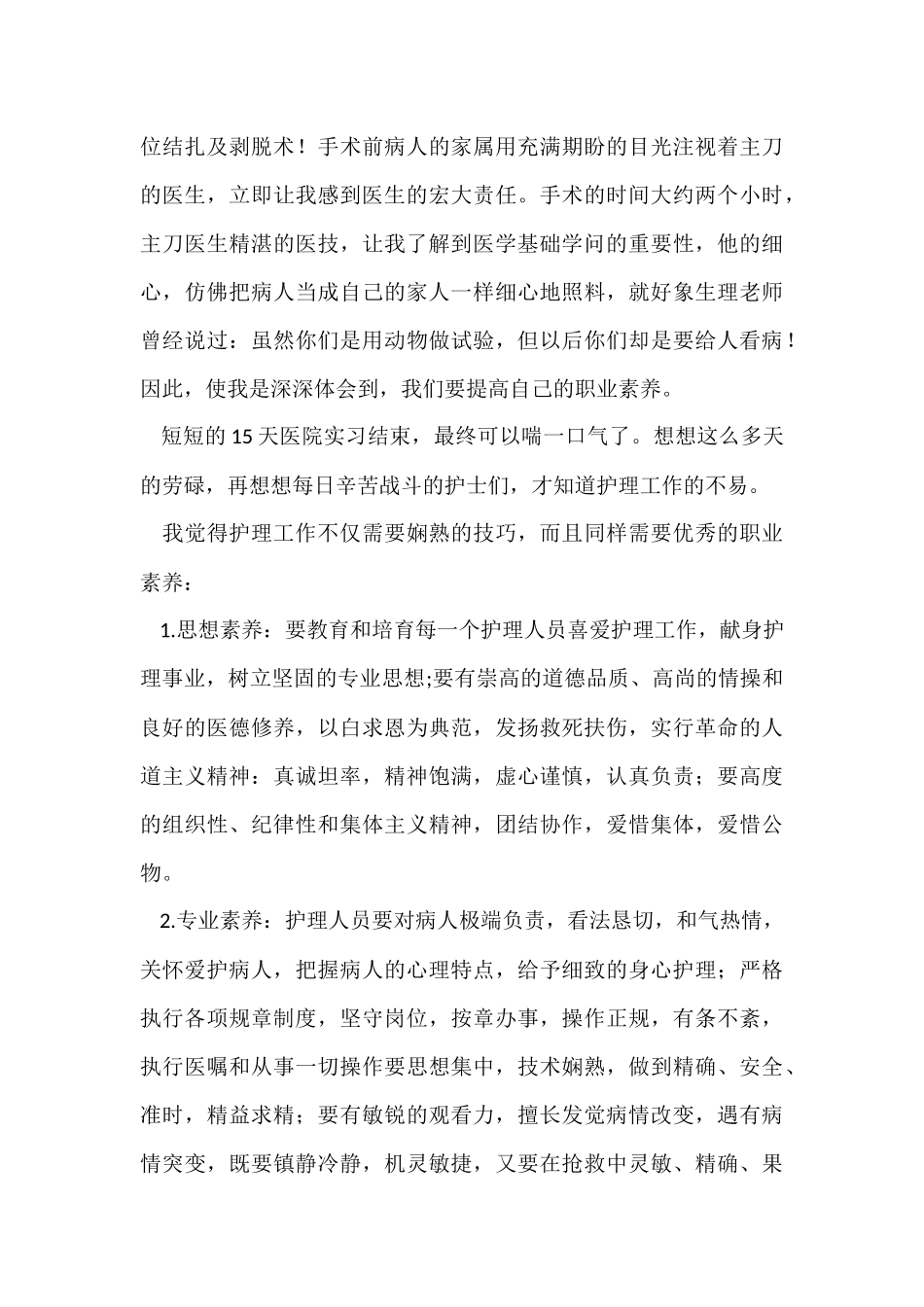 位结扎及剥脱术！手术前病人的家属用充满期盼的目光注视着主刀的医生，立即让我感到医生的宏大责任。手术的时间大约两个小时，主刀医生精湛的医技，让我了解到医学基础学问的重要性，他的细心，仿佛把病人当成自己的家人一样细心地照料，就好象生理老师曾经说过：虽然你们是用动物做试验，但以后你们却是要给人看病！因此，使我是深深体会到，我们要提高自己的职业素养。

短短的 15 天医院实习结束，最终可以喘一口气了。想想这么多天的劳碌，再想想每日辛苦战斗的护士们，才知道护理工作的不易。

我觉得护理工作不仅需要娴熟的技巧，而且同样需要优秀的职业素养：

1.思想素养：要教育和培育每一个护理人员喜爱护理工作，献身护理事业，树立坚固的专业思想;要有崇高的道德品质、高尚的情操和良好的医德修养，以白求恩为典范，发扬救死扶伤，实行革命的人道主义精神：真诚坦率，精神饱满，虚心谨慎，认真负责；要高度的组织性、纪律性和集体主义精神，团结协作，爱惜集体，爱惜公物。

2.专业素养：护理人员要对病人极端负责，看法恳切，和气热情，关怀爱护病人，把握病人的心理特点，给予细致的身心护理；严格执行各项规章制度，坚守岗位，按章办事，操作正规，有条不紊，执行医嘱和从事一切操作要思想集中，技术娴熟，做到精确、安全、准时，精益求精；要有敏锐的观看力，擅长发觉病情改变，遇有病情突变，既要镇静冷静，机灵敏捷，又要在抢救中灵敏、精确、果